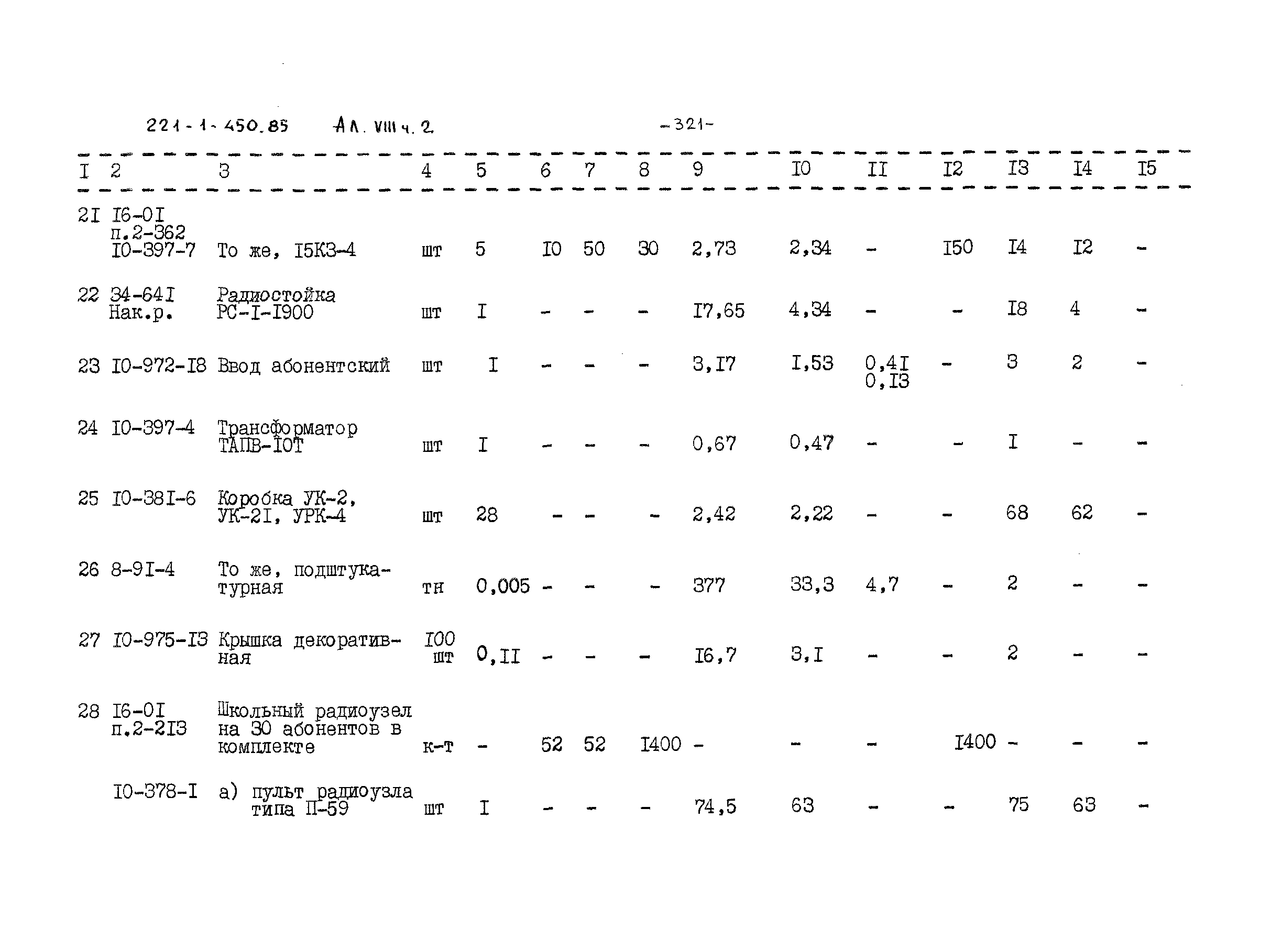 221-1-450.85 Ал. VIII ч. 2 -321-

| I | 2 | 3 | 4 | 5 | 6 | 7 | 8 | 9 | I0 | II | I2 | I3 | I4 | I5 |
|---|---|---|---|---|---|---|---|---|---|---|---|---|---|---|
| 2I | I6-0I п.2-362 I0-397-7 | То же, I5КЗ-4 | шт | 5 | I0 | 50 | 30 | 2,73 | 2,34 | - | I50 | I4 | I2 | - |
| 22 | 34-64I Нак.р. | Радиостойка РС-I-I900 | шт | I | - | - | - | I7,65 | 4,34 | - | - | I8 | 4 | - |
| 23 | I0-972-I8 | Ввод абонентский | шт | I | - | - | - | 3,I7 | I,53 | 0,4I 0,I3 | - | 3 | 2 | - |
| 24 | I0-397-4 | Трансформатор ТАПВ-I0Т | шт | I | - | - | - | 0,67 | 0,47 | - | - | I | - | - |
| 25 | I0-38I-6 | Коробка УК-2, УК-2I, УРК-4 | шт | 28 | - | - | - | 2,42 | 2,22 | - | - | 68 | 62 | - |
| 26 | 8-9I-4 | То же, подштукатурная | тн | 0,005 | - | - | - | 377 | 33,3 | 4,7 | - | 2 | - | - |
| 27 | I0-975-I3 | Крышка декоративная | I00 шт | 0,II | - | - | - | I6,7 | 3,I | - | - | 2 | - | - |
| 28 | I6-0I п.2-2I3 | Школьный радиоузел на 30 абонентов в комплекте | к-т | - | 52 | 52 | I400 | - | - | - | I400 | - | - | - |
|  | I0-378-I | а) пульт радиоузла типа П-59 | шт | I | - | - | - | 74,5 | 63 | - | - | 75 | 63 | - |